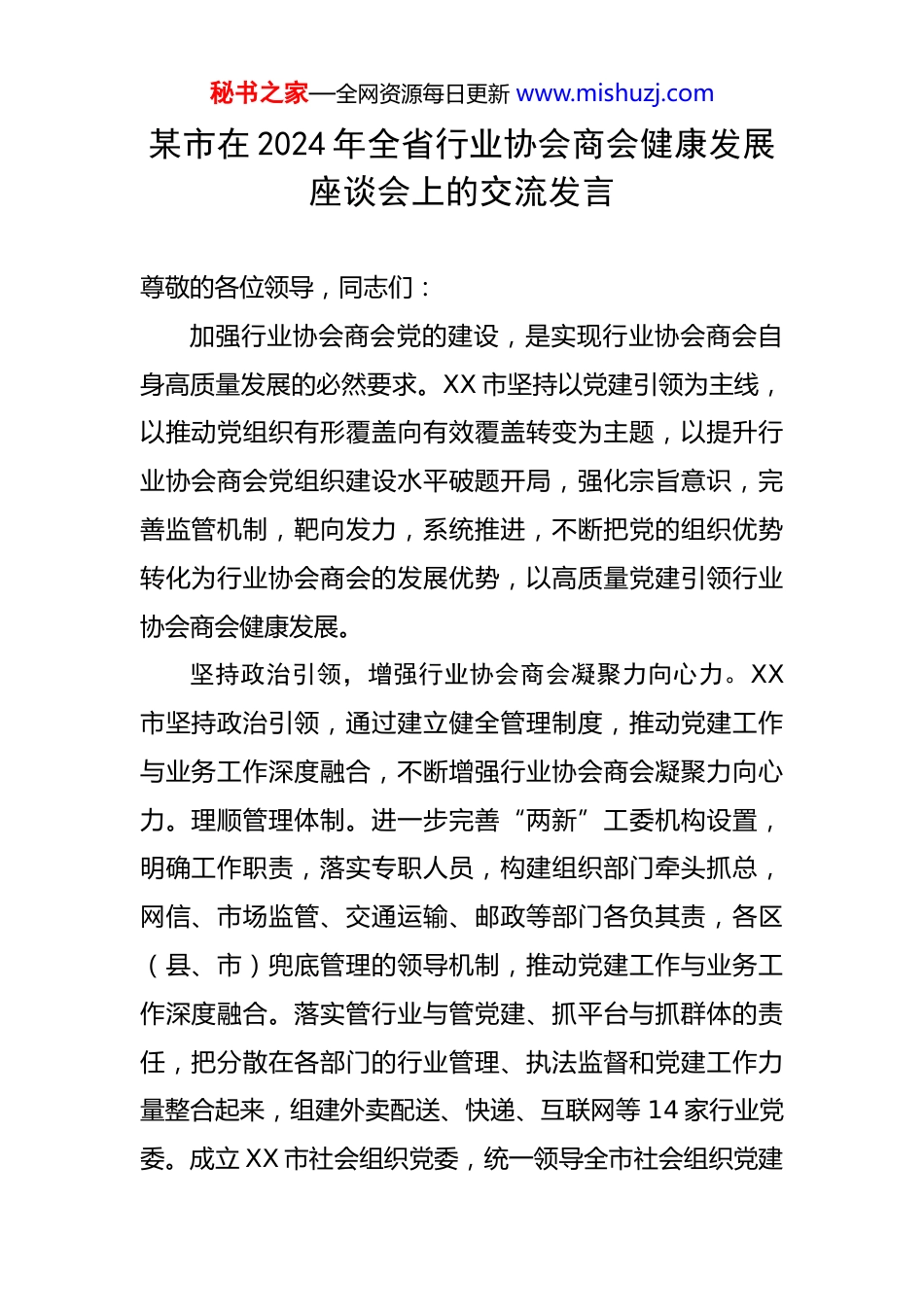 秘书之家—全网资源每日更新 www.mishuzj.com

某市在 2024 年全省行业协会商会健康发展座谈会上的交流发言

尊敬的各位领导，同志们：

加强行业协会商会党的建设，是实现行业协会商会自身高质量发展的必然要求。XX 市坚持以党建引领为主线，以推动党组织有形覆盖向有效覆盖转变为主题，以提升行业协会商会党组织建设水平破题开局，强化宗旨意识，完善监管机制，靶向发力，系统推进，不断把党的组织优势转化为行业协会商会的发展优势，以高质量党建引领行业协会商会健康发展。

坚持政治引领，增强行业协会商会凝聚力向心力。XX 市坚持政治引领，通过建立健全管理制度，推动党建工作与业务工作深度融合，不断增强行业协会商会凝聚力向心力。理顺管理体制。进一步完善“两新”工委机构设置，明确工作职责，落实专职人员，构建组织部门牵头抓总，网信、市场监管、交通运输、邮政等部门各负其责，各区（县、市）兜底管理的领导机制，推动党建工作与业务工作深度融合。落实管行业与管党建、抓平台与抓群体的责任，把分散在各部门的行业管理、执法监督和党建工作力量整合起来，组建外卖配送、快递、互联网等 14 家行业党委。成立 XX 市社会组织党委，统一领导全市社会组织党建